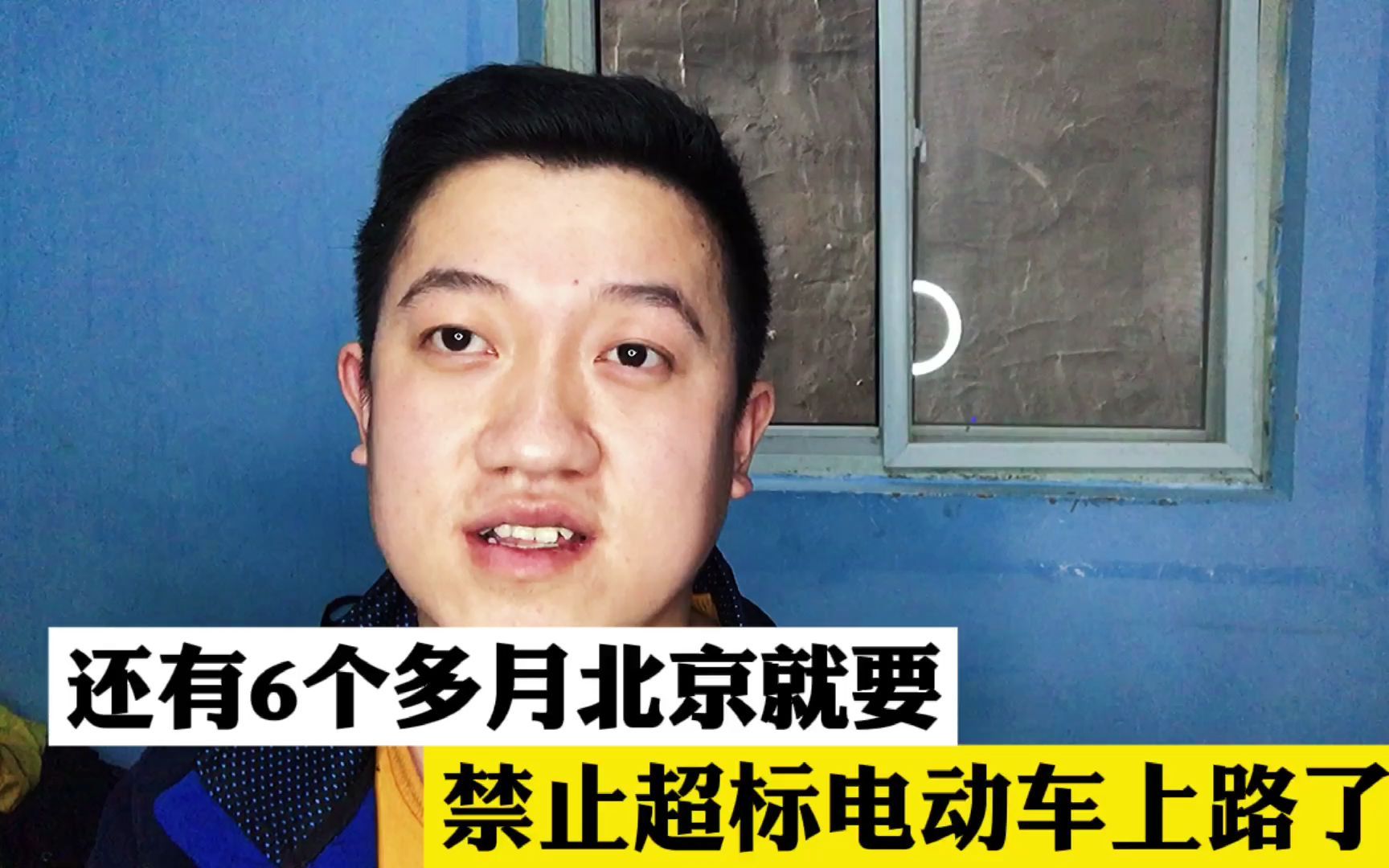 还有6个多月北京就要
禁止超标电动车上路了